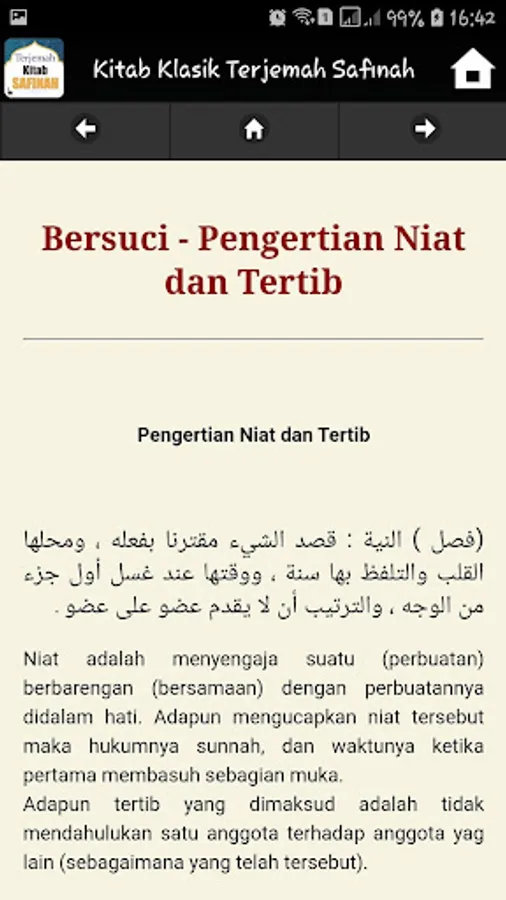 99% 16:42

Terjemah Kitab SAFINAH

Kitab Klasik Terjemah Safinah

Bersuci - Pengertian Niat dan Tertib

Pengertian Niat dan Tertib

(فصل ) النية : قصد الشيء مقترنا بفعله ، ومحلها القلب والتلفظ بها سنة ، ووقتها عند غسل أول جزء من الوجه ، والترتيب أن لا يقدم عضو على عضو .

Niat adalah menyengaja suatu (perbuatan) berbarengan (bersamaan) dengan perbuatannya didalam hati. Adapun mengucapkan niat tersebut maka hukumnya sunnah, dan waktunya ketika pertama membasuh sebagian muka.
Adapun tertib yang dimaksud adalah tidak mendahulukan satu anggota terhadap anggota yag lain (sebagaimana yang telah tersebut).